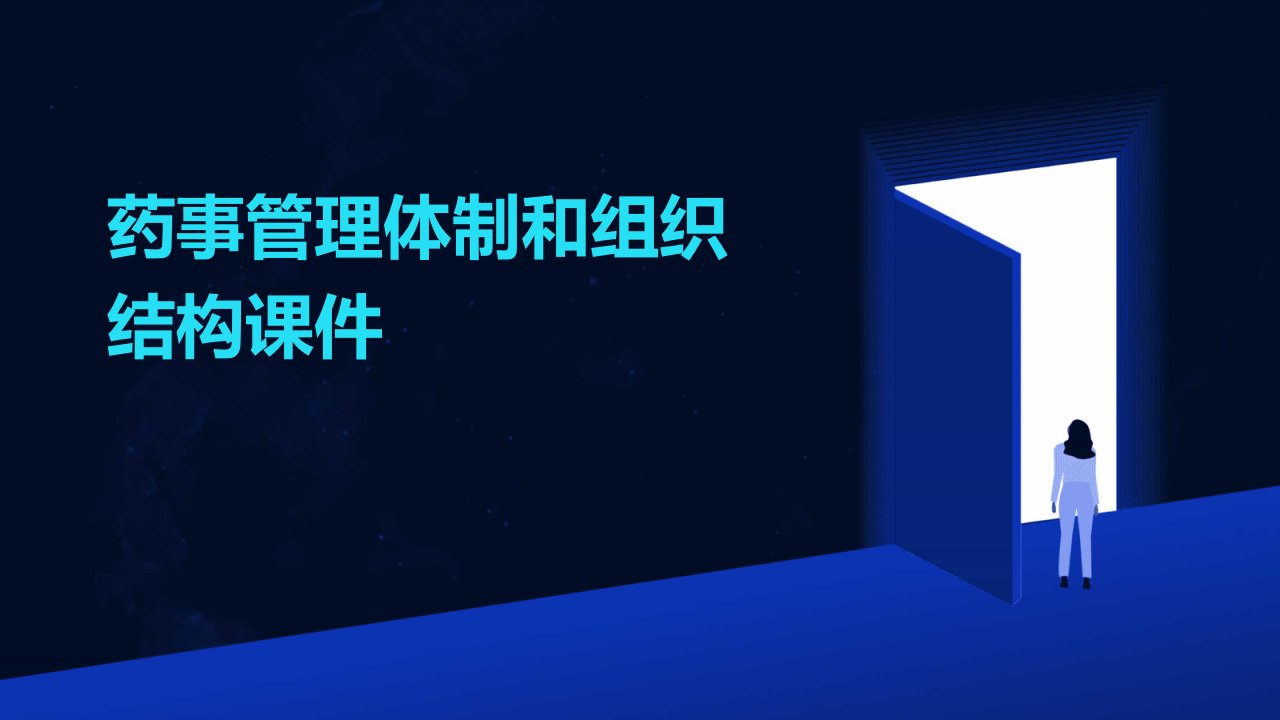 药事管理体制和组织结构课件